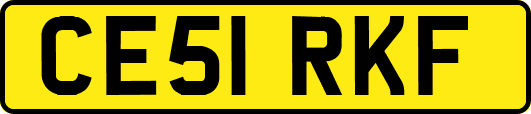 CE51 RKF